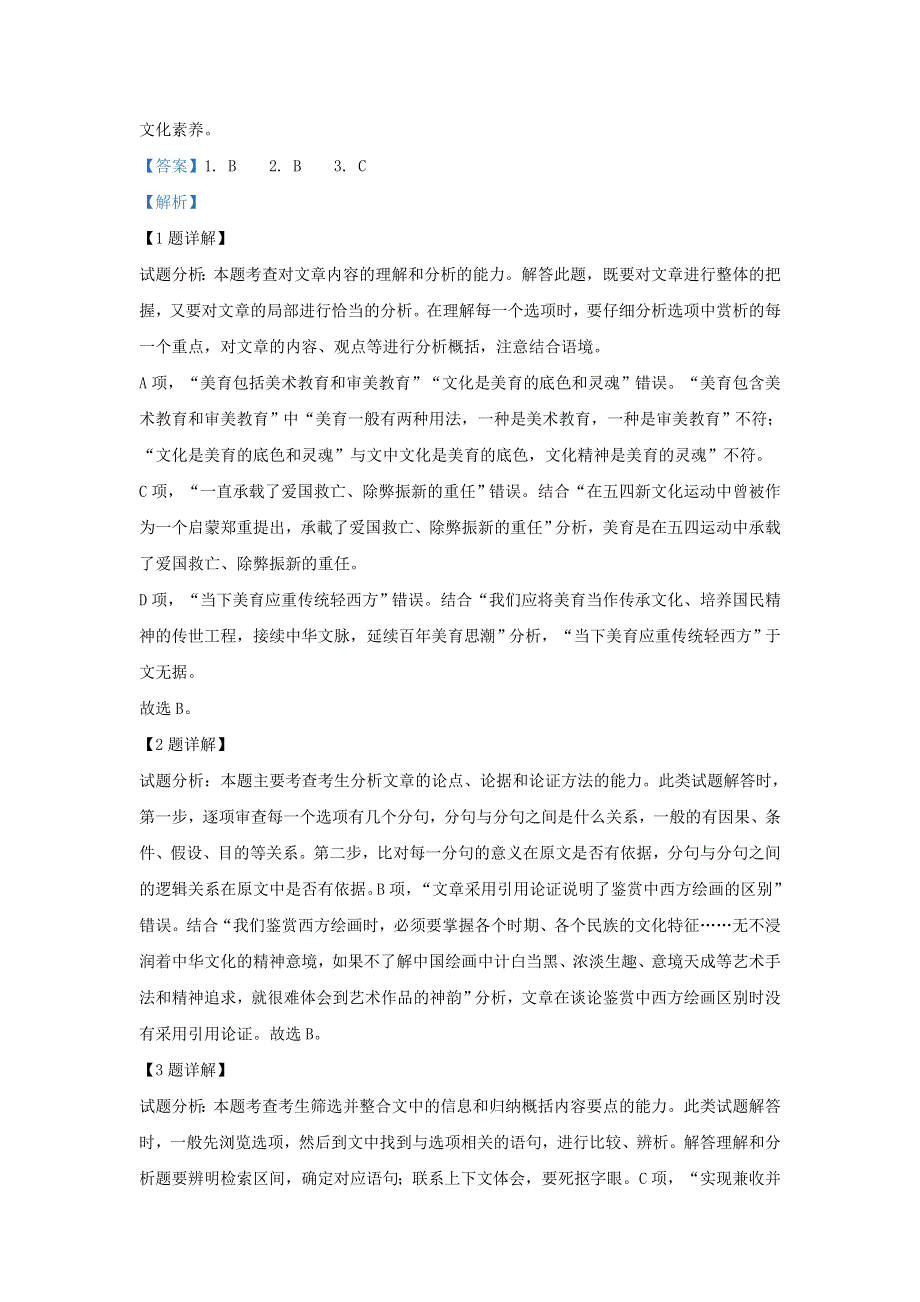 文化素养。

【答案】1. B　2. B　3. C

【解析】

【1题详解】

试题分析：本题考查对文章内容的理解和分析的能力。解答此题，既要对文章进行整体的把握，又要对文章的局部进行恰当的分析。在理解每一个选项时，要仔细分析选项中赏析的每一个重点，对文章的内容、观点等进行分析概括，注意结合语境。

A项，“美育包括美术教育和审美教育”“文化是美育的底色和灵魂”错误。“美育包含美术教育和审美教育”中“美育一般有两种用法，一种是美术教育，一种是审美教育”不符；“文化是美育的底色和灵魂”与文中文化是美育的底色，文化精神是美育的灵魂”不符。

C项，“一直承载了爱国救亡、除弊振新的重任”错误。结合“在五四新文化运动中曾被作为一个启蒙郑重提出，承载了爱国救亡、除弊振新的重任”分析，美育是在五四运动中承载了爱国救亡、除弊振新的重任。

D项，“当下美育应重传统轻西方”错误。结合“我们应将美育当作传承文化、培养国民精神的传世工程，接续中华文脉，延续百年美育思潮”分析，“当下美育应重传统轻西方”于文无据。

故选B。

【2题详解】

试题分析：本题主要考查考生分析文章的论点、论据和论证方法的能力。此类试题解答时，第一步，逐项审查每一个选项有几个分句，分句与分句之间是什么关系，一般的有因果、条件、假设、目的等关系。第二步，比对每一分句的意义在原文是否有依据，分句与分句之间的逻辑关系在原文中是否有依据。B项，“文章采用引用论证说明了鉴赏中西方绘画的区别”错误。结合“我们鉴赏西方绘画时，必须要掌握各个时期、各个民族的文化特征……无不浸润着中华文化的精神意境，如果不了解中国绘画中计白当黑、浓淡生趣、意境天成等艺术手法和精神追求，就很难体会到艺术作品的神韵”分析，文章在谈论鉴赏中西方绘画区别时没有采用引用论证。故选B。

【3题详解】

试题分析：本题考查考生筛选并整合文中的信息和归纳概括内容要点的能力。此类试题解答时，一般先浏览选项，然后到文中找到与选项相关的语句，进行比较、辨析。解答理解和分析题要辨明检索区间，确定对应语句；联系上下文体会，要死抠字眼。C项，“实现兼收并